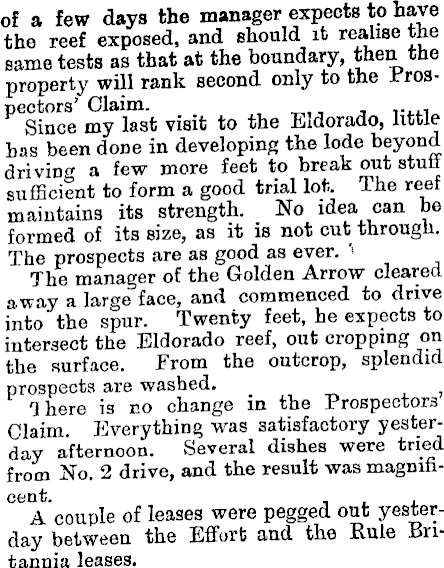 of a few days the manager expects to have the reef exposed, and should it realise the same tests as that at the boundary, then the property will rank second only to the Prospectors' Claim.

Since my last visit to the Eldorado, little has been done in developing the lode beyond driving a few more feet to break out stuff sufficient to form a good trial lot. The reef maintains its strength. No idea can be formed of its size, as it is not cut through. The prospects are as good as ever.

The manager of the Golden Arrow cleared away a large face, and commenced to drive into the spur. Twenty feet, he expects to intersect the Eldorado reef, out cropping on the surface. From the outcrop, splendid prospects are washed.

There is no change in the Prospectors' Claim. Everything was satisfactory yesterday afternoon. Several dishes were tried from No. 2 drive, and the result was magnificent.

A couple of leases were pegged out yesterday between the Effort and the Rule Britannia leases.